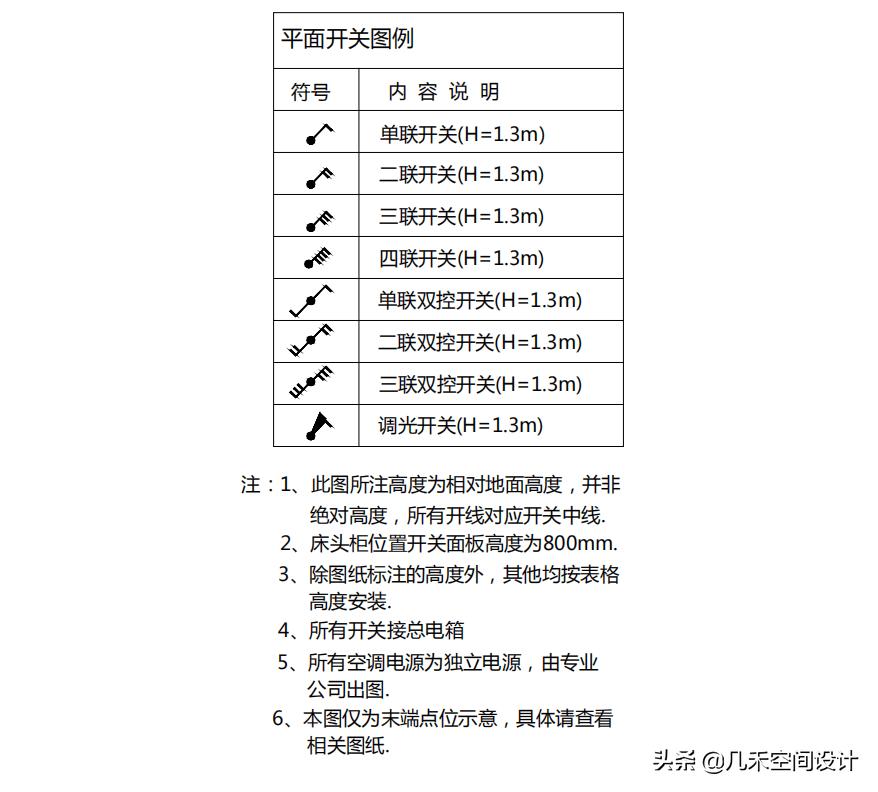 平面开关图例

| 符号 | 内 容 说 明 |
|---|---|
| | 单联开关(H=1.3m) |
| | 二联开关(H=1.3m) |
| | 三联开关(H=1.3m) |
| | 四联开关(H=1.3m) |
| | 单联双控开关(H=1.3m) |
| | 二联双控开关(H=1.3m) |
| | 三联双控开关(H=1.3m) |
| | 调光开关(H=1.3m) |

注：1、此图所注高度为相对地面高度，并非绝对高度，所有开线对应开关中线.
2、床头柜位置开关面板高度为800mm.
3、除图纸标注的高度外，其他均按表格高度安装.
4、所有开关接总电箱
5、所有空调电源为独立电源，由专业公司出图.
6、本图仅为末端点位示意，具体请查看相关图纸.

头条 @几禾空间设计